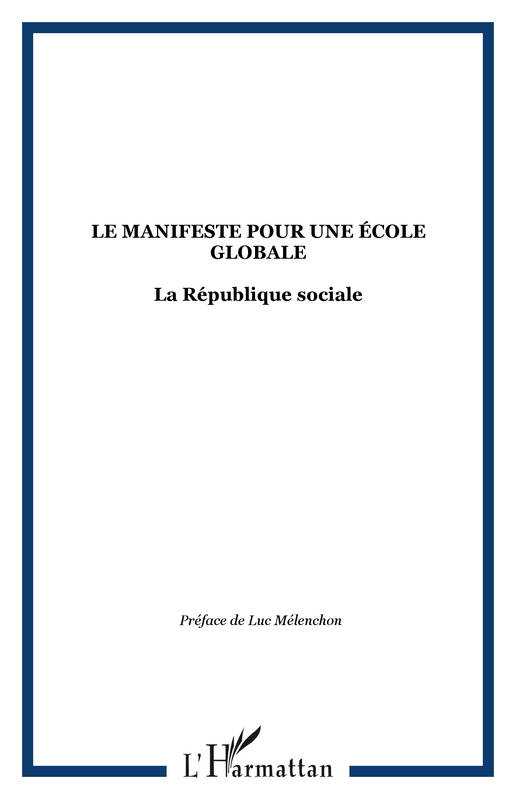 LE MANIFESTE POUR UNE ÉCOLE GLOBALE

La République sociale

Préface de Luc Mélenchon

L'Harmattan